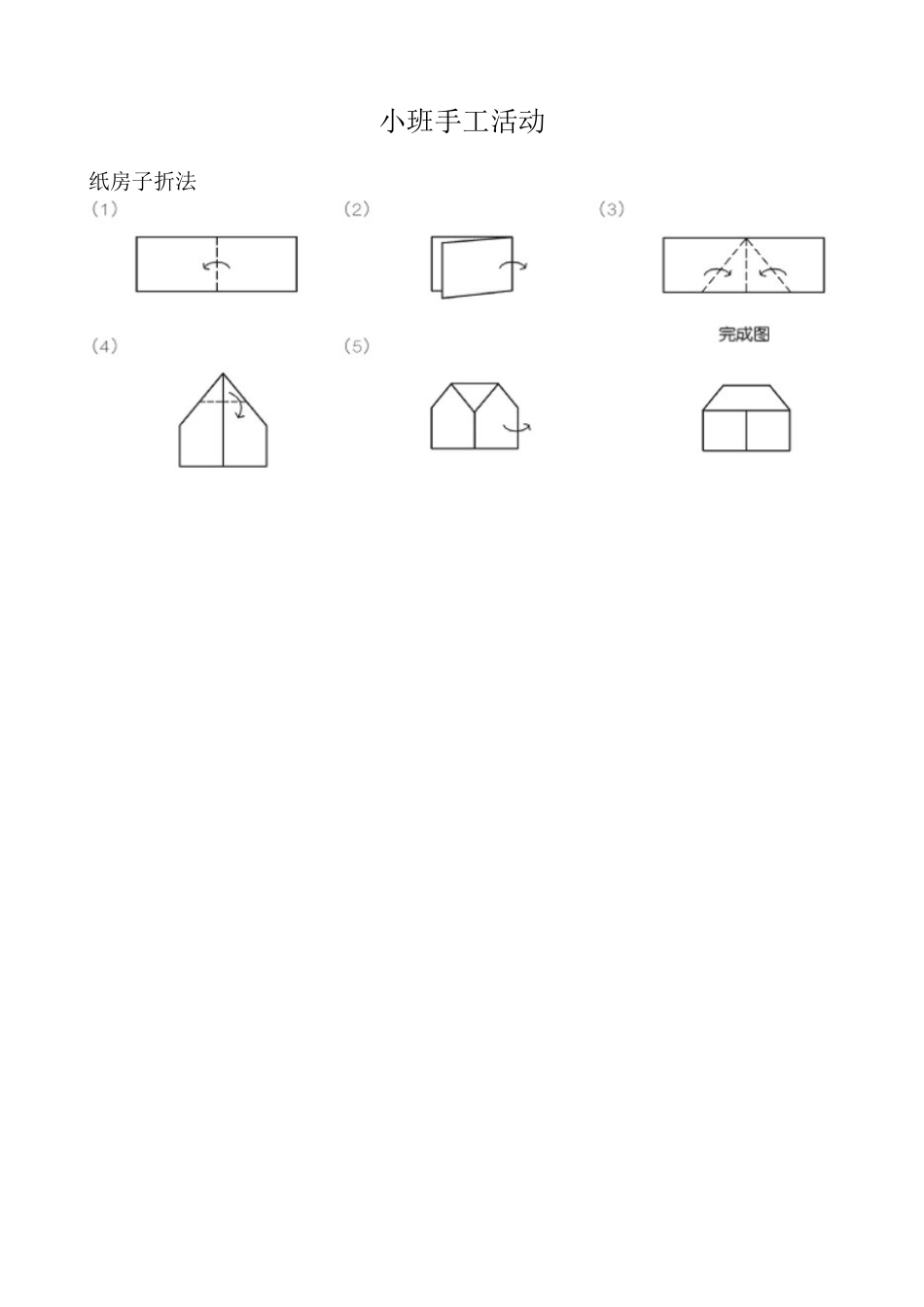 小班手工活动

纸房子折法

(1)

(2)

(3)

(4)

(5)

完成图